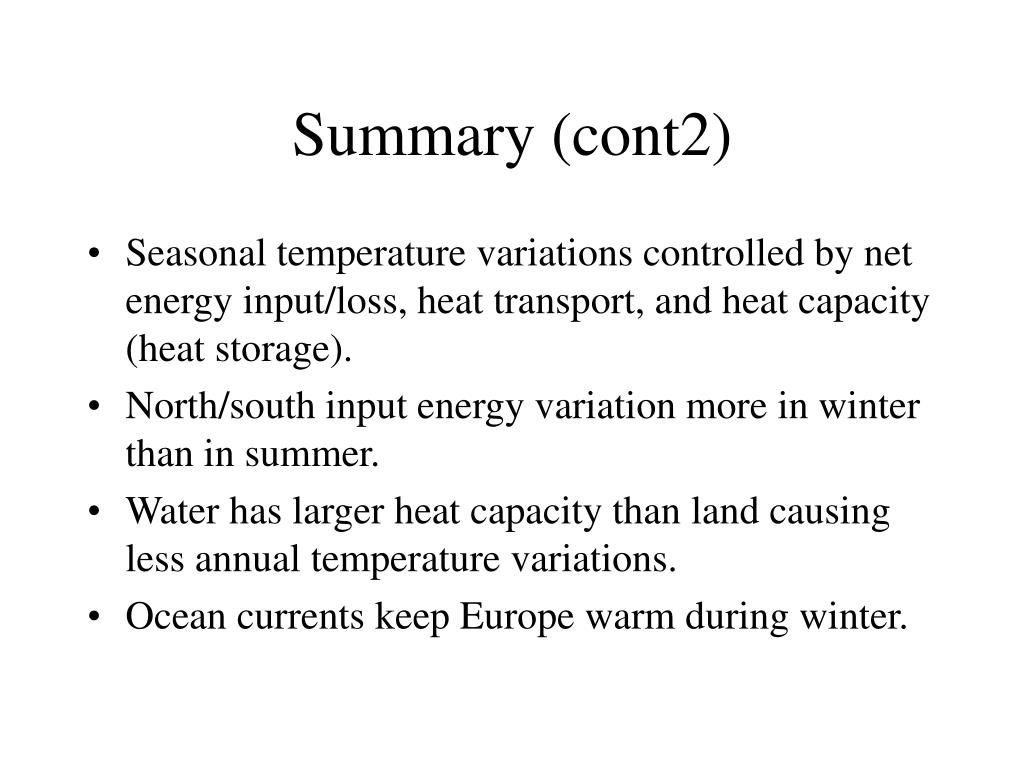 Summary (cont2)

• Seasonal temperature variations controlled by net energy input/loss, heat transport, and heat capacity (heat storage).
• North/south input energy variation more in winter than in summer.
• Water has larger heat capacity than land causing less annual temperature variations.
• Ocean currents keep Europe warm during winter.